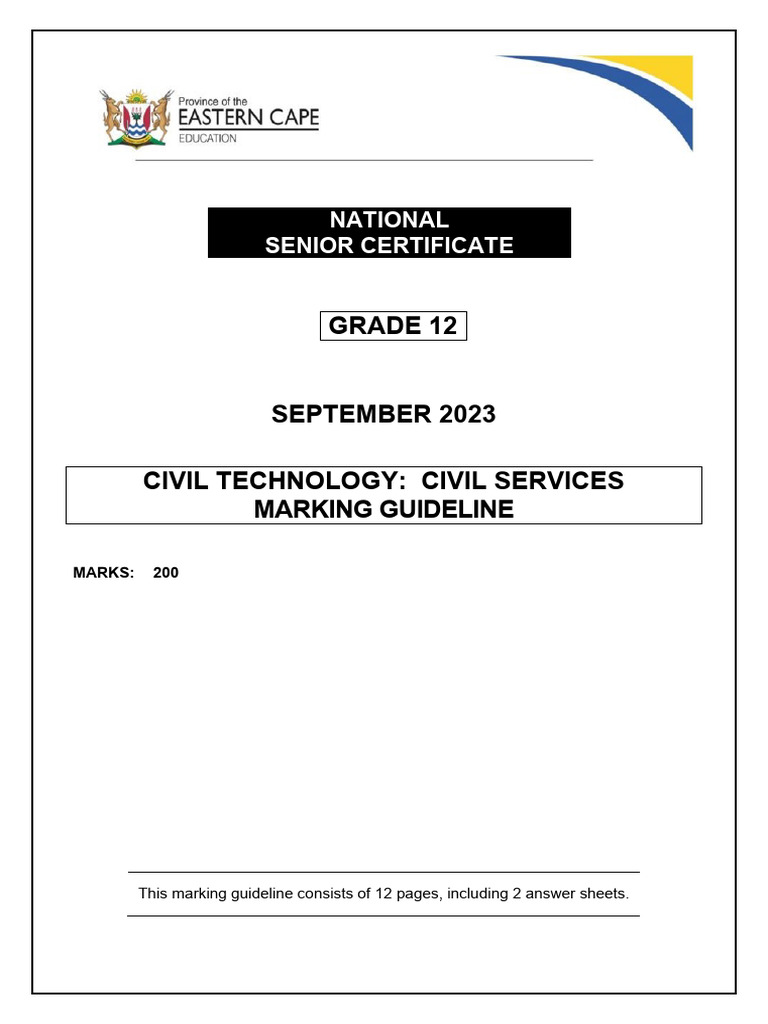 Province of the
EASTERN CAPE
EDUCATION

NATIONAL
SENIOR CERTIFICATE

GRADE 12

SEPTEMBER 2023

CIVIL TECHNOLOGY: CIVIL SERVICES
MARKING GUIDELINE

MARKS: 200

This marking guideline consists of 12 pages, including 2 answer sheets.